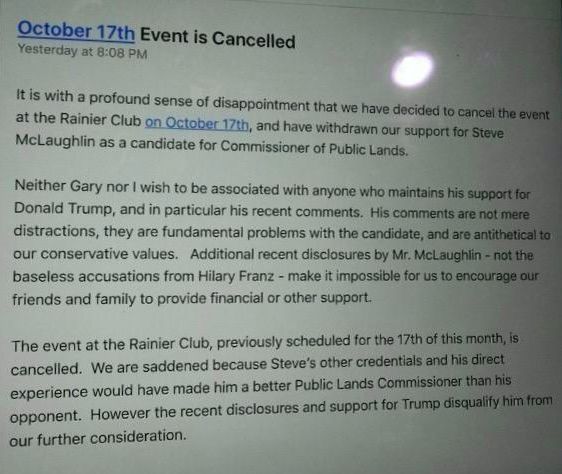 October 17th Event is Cancelled
Yesterday at 8:08 PM

It is with a profound sense of disappointment that we have decided to cancel the event at the Rainier Club on October 17th, and have withdrawn our support for Steve McLaughlin as a candidate for Commissioner of Public Lands.

Neither Gary nor I wish to be associated with anyone who maintains his support for Donald Trump, and in particular his recent comments. His comments are not mere distractions, they are fundamental problems with the candidate, and are antithetical to our conservative values. Additional recent disclosures by Mr. McLaughlin - not the baseless accusations from Hilary Franz - make it impossible for us to encourage our friends and family to provide financial or other support.

The event at the Rainier Club, previously scheduled for the 17th of this month, is cancelled. We are saddened because Steve's other credentials and his direct experience would have made him a better Public Lands Commissioner than his opponent. However the recent disclosures and support for Trump disqualify him from our further consideration.